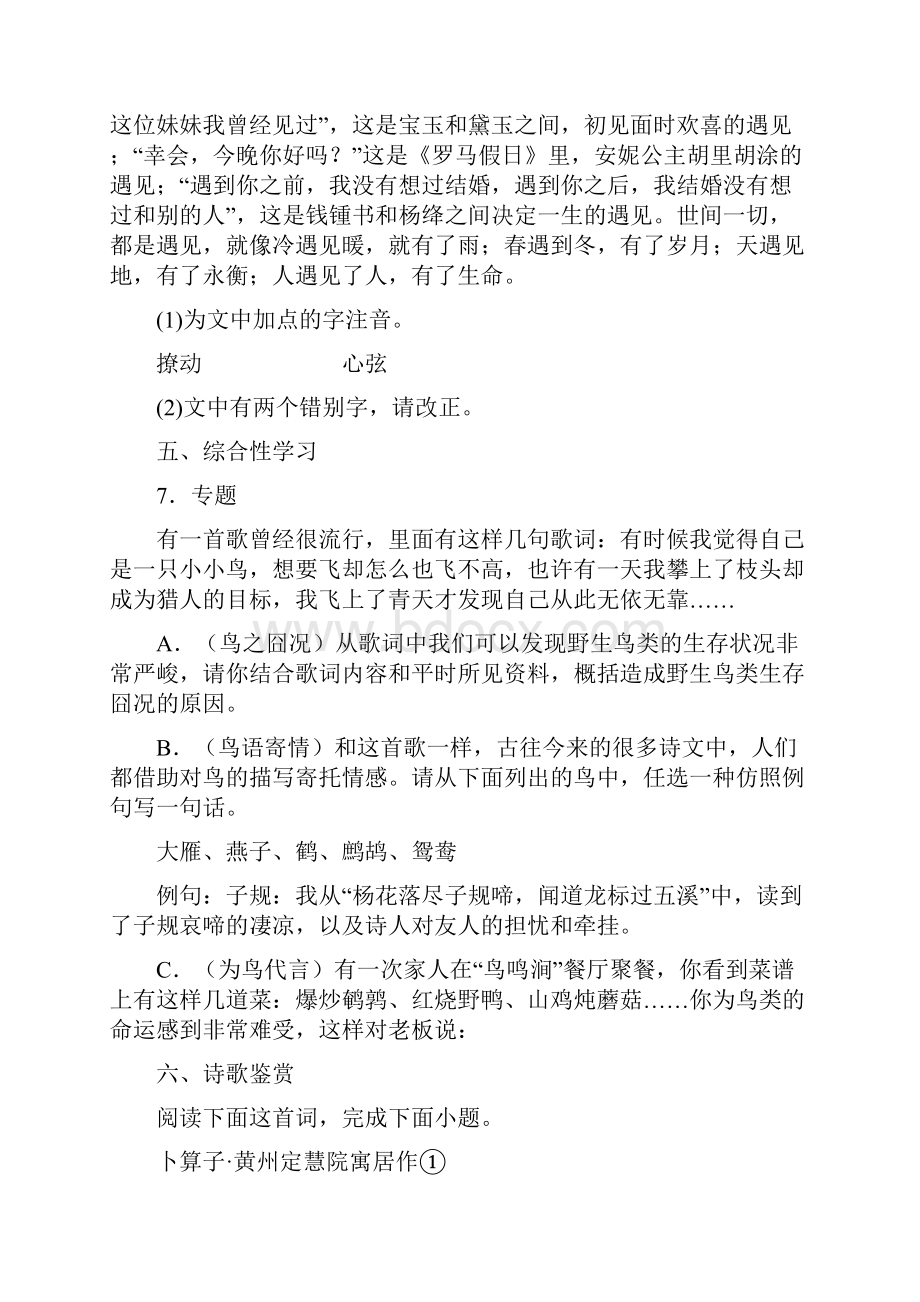 这位妹妹我曾经见过”，这是宝玉和黛玉之间，初见面时欢喜的遇见；“幸会，今晚你好吗？”这是《罗马假日》里，安妮公主胡里胡涂的遇见；“遇到你之前，我没有想过结婚，遇到你之后，我结婚没有想过和别的人”，这是钱锺书和杨绛之间决定一生的遇见。世间一切，都是遇见，就像冷遇见暖，就有了雨；春遇到冬，有了岁月；天遇见地，有了永衡；人遇见了人，有了生命。

(1)为文中加点的字注音。

撩动　　　　　心弦

(2)文中有两个错别字，请改正。

五、综合性学习

7．专题

有一首歌曾经很流行，里面有这样几句歌词：有时候我觉得自己是一只小小鸟，想要飞却怎么也飞不高，也许有一天我攀上了枝头却成为猎人的目标，我飞上了青天才发现自己从此无依无靠……

A．（鸟之囧况）从歌词中我们可以发现野生鸟类的生存状况非常严峻，请你结合歌词内容和平时所见资料，概括造成野生鸟类生存囧况的原因。

B．（鸟语寄情）和这首歌一样，古往今来的很多诗文中，人们都借助对鸟的描写寄托情感。请从下面列出的鸟中，任选一种仿照例句写一句话。

大雁、燕子、鹤、鹧鸪、鸳鸯

例句：子规：我从“杨花落尽子规啼，闻道龙标过五溪”中，读到了子规哀啼的凄凉，以及诗人对友人的担忧和牵挂。

C．（为鸟代言）有一次家人在“鸟鸣涧”餐厅聚餐，你看到菜谱上有这样几道菜：爆炒鹌鹑、红烧野鸭、山鸡炖蘑菇……你为鸟类的命运感到非常难受，这样对老板说：

六、诗歌鉴赏

阅读下面这首词，完成下面小题。

卜算子·黄州定慧院寓居作①